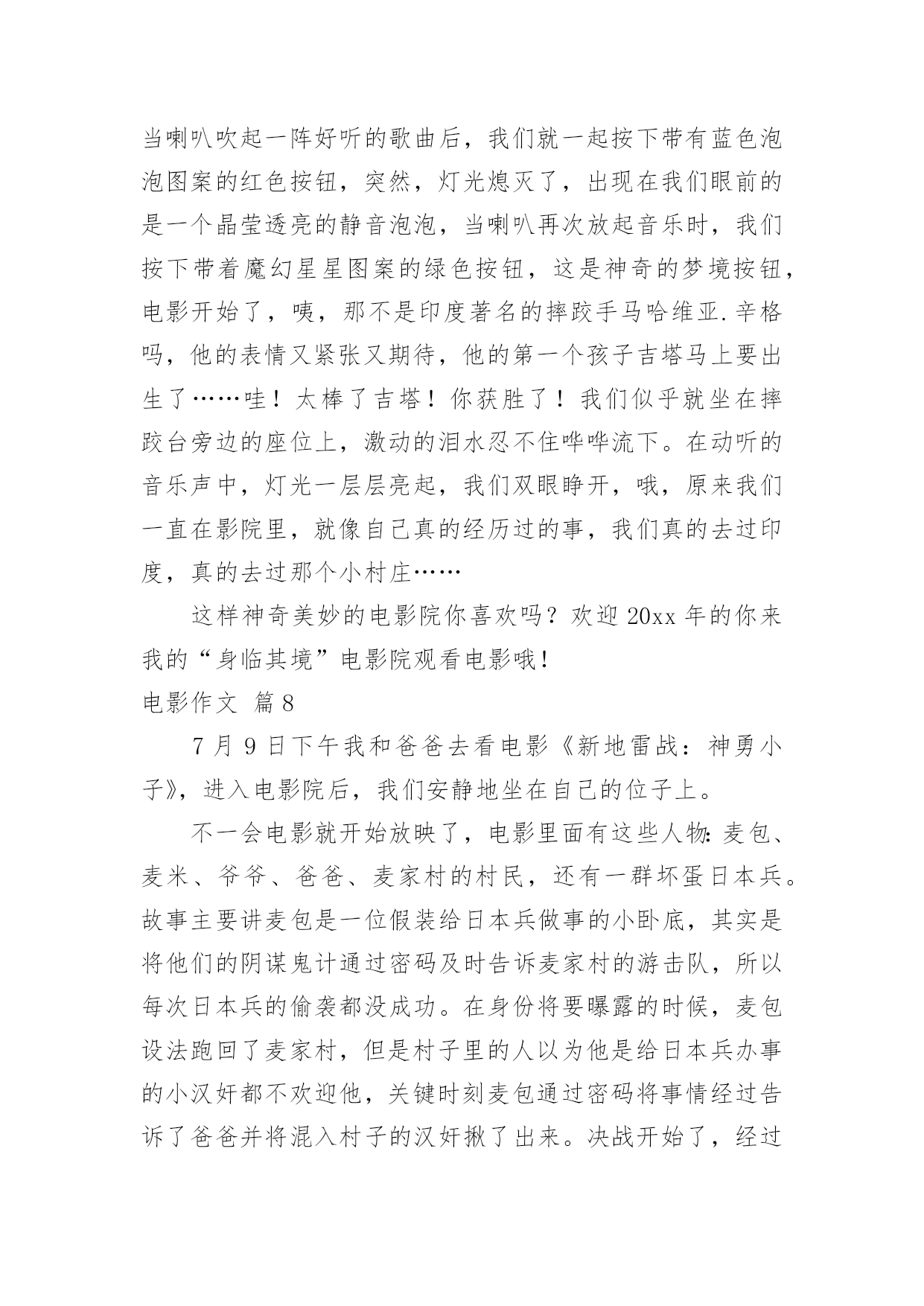 当喇叭吹起一阵好听的歌曲后，我们就一起按下带有蓝色泡泡图案的红色按钮，突然，灯光熄灭了，出现在我们眼前的是一个晶莹透亮的静音泡泡，当喇叭再次放起音乐时，我们按下带着魔幻星星图案的绿色按钮，这是神奇的梦境按钮，电影开始了，咦，那不是印度著名的摔跤手马哈维亚.辛格吗，他的表情又紧张又期待，他的第一个孩子吉塔马上要出生了……哇！太棒了吉塔！你获胜了！我们似乎就坐在摔跤台旁边的座位上，激动的泪水忍不住哗哗流下。在动听的音乐声中，灯光一层层亮起，我们双眼睁开，哦，原来我们一直在影院里，就像自己真的经历过的事，我们真的去过印度，真的去过那个小村庄……

这样神奇美妙的电影院你喜欢吗？欢迎20xx年的你来我的“身临其境”电影院观看电影哦！

电影作文 篇8

7月9日下午我和爸爸去看电影《新地雷战：神勇小子》，进入电影院后，我们安静地坐在自己的位子上。

不一会电影就开始放映了，电影里面有这些人物：麦包、麦米、爷爷、爸爸、麦家村的村民，还有一群坏蛋日本兵。故事主要讲麦包是一位假装给日本兵做事的小卧底，其实是将他们的阴谋鬼计通过密码及时告诉麦家村的游击队，所以每次日本兵的偷袭都没成功。在身份将要曝露的时候，麦包设法跑回了麦家村，但是村子里的人以为他是给日本兵办事的小汉奸都不欢迎他，关键时刻麦包通过密码将事情经过告诉了爸爸并将混入村子的汉奸揪了出来。决战开始了，经过